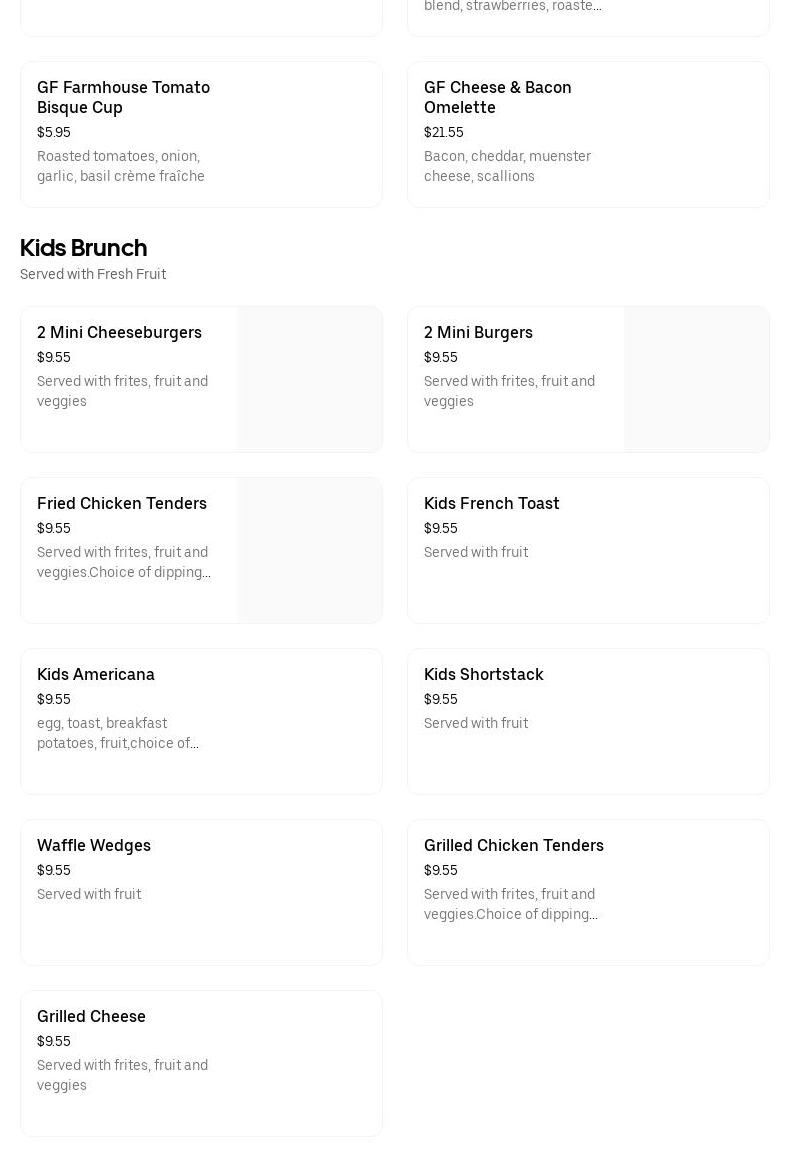 blend, strawberries, roaste...

GF Farmhouse Tomato Bisque Cup
$5.95
Roasted tomatoes, onion, garlic, basil crème fraîche

GF Cheese & Bacon Omelette
$21.55
Bacon, cheddar, muenster cheese, scallions

Kids Brunch
Served with Fresh Fruit

2 Mini Cheeseburgers
$9.55
Served with frites, fruit and veggies

2 Mini Burgers
$9.55
Served with frites, fruit and veggies

Fried Chicken Tenders
$9.55
Served with frites, fruit and veggies.Choice of dipping...

Kids French Toast
$9.55
Served with fruit

Kids Americana
$9.55
egg, toast, breakfast potatoes, fruit,choice of...

Kids Shortstack
$9.55
Served with fruit

Waffle Wedges
$9.55
Served with fruit

Grilled Chicken Tenders
$9.55
Served with frites, fruit and veggies.Choice of dipping...

Grilled Cheese
$9.55
Served with frites, fruit and veggies